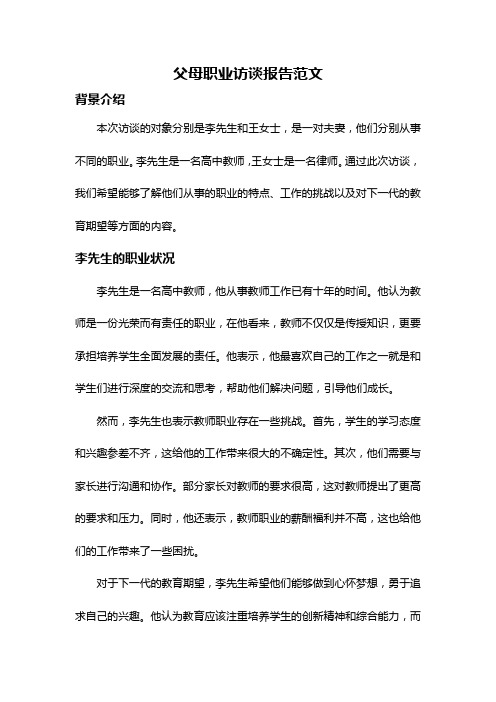 父母职业访谈报告范文

背景介绍

本次访谈的对象分别是李先生和王女士，是一对夫妻，他们分别从事不同的职业。李先生是一名高中教师，王女士是一名律师。通过此次访谈，我们希望能够了解他们从事的职业的特点、工作的挑战以及对下一代的教育期望等方面的内容。

李先生的职业状况

李先生是一名高中教师，他从事教师工作已有十年的时间。他认为教师是一份光荣而有责任的职业，在他看来，教师不仅仅是传授知识，更要承担培养学生全面发展的责任。他表示，他最喜欢自己的工作之一就是和学生们进行深度的交流和思考，帮助他们解决问题，引导他们成长。

然而，李先生也表示教师职业存在一些挑战。首先，学生的学习态度和兴趣参差不齐，这给他的工作带来很大的不确定性。其次，他们需要与家长进行沟通和协作。部分家长对教师的要求很高，这对教师提出了更高的要求和压力。同时，他还表示，教师职业的薪酬福利并不高，这也给他们的工作带来了一些困扰。

对于下一代的教育期望，李先生希望他们能够做到心怀梦想，勇于追求自己的兴趣。他认为教育应该注重培养学生的创新精神和综合能力，而